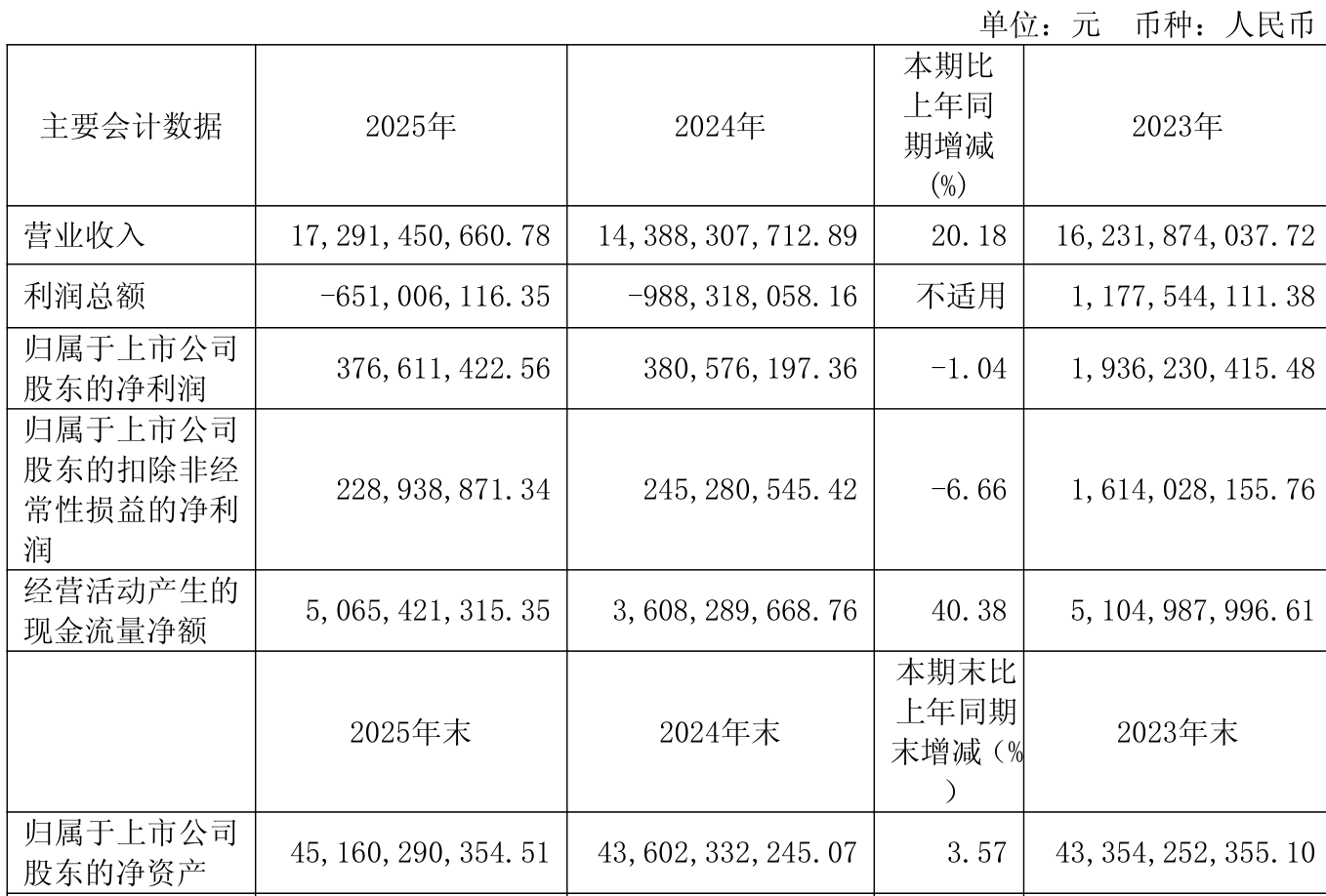 单位：元 币种：人民币

| 主要会计数据 | 2025年 | 2024年 | 本期比上年同期增减(%) | 2023年 |
|---|---|---|---|---|
| 营业收入 | 17,291,450,660.78 | 14,388,307,712.89 | 20.18 | 16,231,874,037.72 |
| 利润总额 | -651,006,116.35 | -988,318,058.16 | 不适用 | 1,177,544,111.38 |
| 归属于上市公司股东的净利润 | 376,611,422.56 | 380,576,197.36 | -1.04 | 1,936,230,415.48 |
| 归属于上市公司股东的扣除非经常性损益的净利润 | 228,938,871.34 | 245,280,545.42 | -6.66 | 1,614,028,155.76 |
| 经营活动产生的现金流量净额 | 5,065,421,315.35 | 3,608,289,668.76 | 40.38 | 5,104,987,996.61 |
|  | 2025年末 | 2024年末 | 本期末比上年同期末增减（%） | 2023年末 |
| 归属于上市公司股东的净资产 | 45,160,290,354.51 | 43,602,332,245.07 | 3.57 | 43,354,252,355.10 |